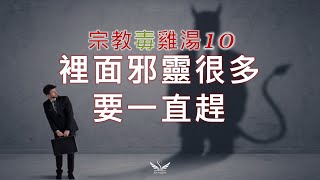 宗教毒雞湯10
裡面邪靈很多
要一直趕